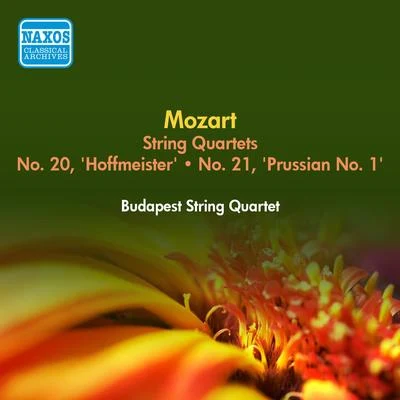 NAXOS
CLASSICAL
ARCHIVES

Mozart
String Quartets
No. 20, 'Hoffmeister' • No. 21, 'Prussian No. 1'

Budapest String Quartet